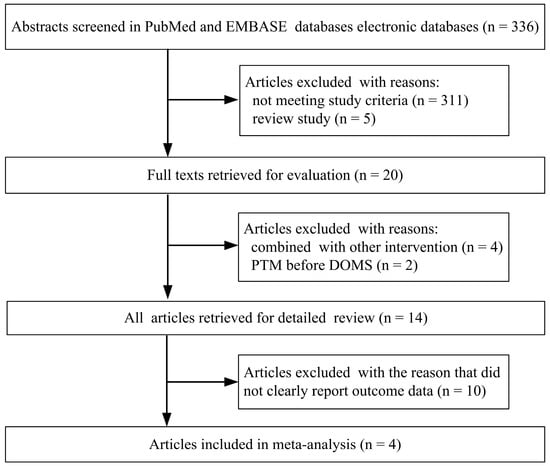 Abstracts screened in PubMed and EMBASE databases electronic databases (n = 336)

Articles excluded with reasons:
not meeting study criteria (n = 311)
review study (n = 5)

Full texts retrieved for evaluation (n = 20)

Articles excluded with reasons:
combined with other intervention (n = 4)
PTM before DOMS (n = 2)

All articles retrieved for detailed review (n = 14)

Articles excluded with the reason that did not clearly report outcome data (n = 10)

Articles included in meta-analysis (n = 4)